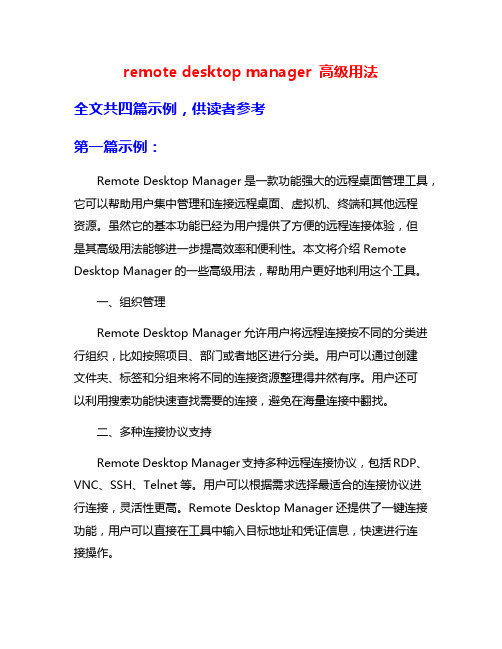 remote desktop manager 高级用法

全文共四篇示例，供读者参考

第一篇示例：

Remote Desktop Manager 是一款功能强大的远程桌面管理工具，它可以帮助用户集中管理和连接远程桌面、虚拟机、终端和其他远程资源。虽然它的基本功能已经为用户提供了方便的远程连接体验，但是其高级用法能够进一步提高效率和便利性。本文将介绍 Remote Desktop Manager 的一些高级用法，帮助用户更好地利用这个工具。

一、组织管理

Remote Desktop Manager 允许用户将远程连接按不同的分类进行组织，比如按照项目、部门或者地区进行分类。用户可以通过创建文件夹、标签和分组来将不同的连接资源整理得井然有序。用户还可以利用搜索功能快速查找需要的连接，避免在海量连接中翻找。

二、多种连接协议支持

Remote Desktop Manager 支持多种远程连接协议，包括 RDP、VNC、SSH、Telnet 等。用户可以根据需求选择最适合的连接协议进行连接，灵活性更高。Remote Desktop Manager 还提供了一键连接功能，用户可以直接在工具中输入目标地址和凭证信息，快速进行连接操作。